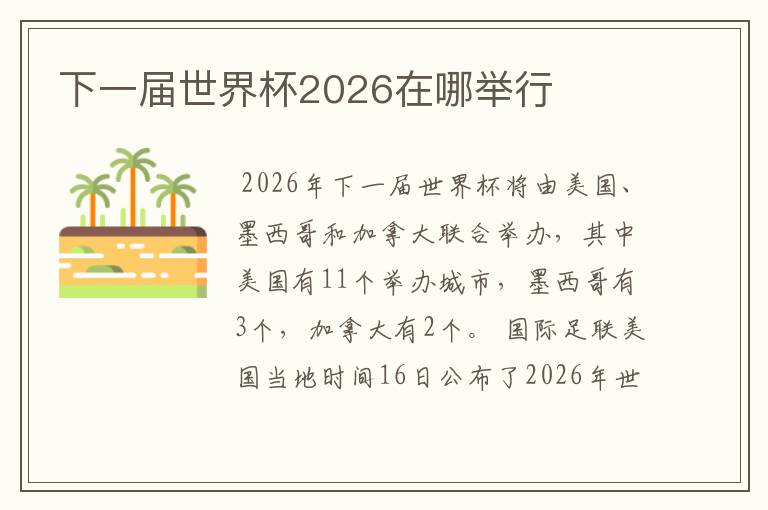 下一届世界杯2026在哪举行

2026年下一届世界杯将由美国、墨西哥和加拿大联合举办，其中美国有11个举办城市，墨西哥有3个，加拿大有2个。国际足联美国当地时间16日公布了2026年世